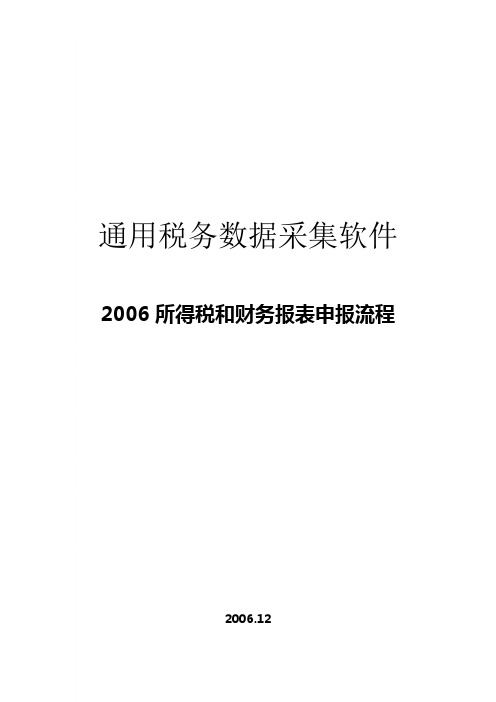 通用税务数据采集软件

2006 所得税和财务报表申报流程

2006.12